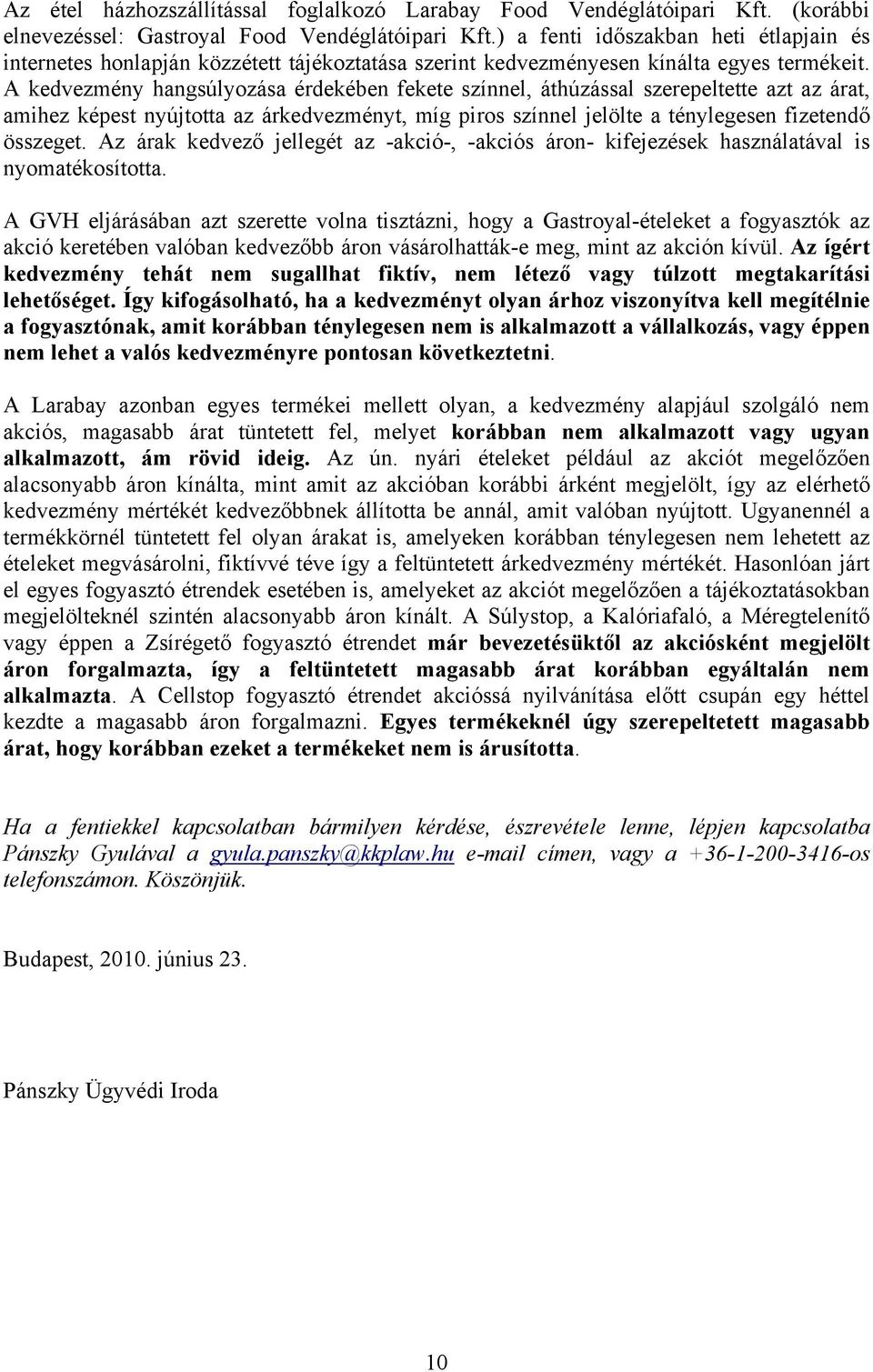 Az étel házhozszállítással foglalkozó Larabay Food Vendéglátóipari Kft. (korábbi elnevezéssel: Gastroyal Food Vendéglátóipari Kft.) a fenti időszakban heti étlapjain és internetes honlapján közzétett tájékoztatása szerint kedvezményesen kínálta egyes termékeit. A kedvezmény hangsúlyozása érdekében fekete színnel, áthúzással szerepeltette azt az árat, amihez képest nyújtotta az árkedvezményt, míg piros színnel jelölte a ténylegesen fizetendő összeget. Az árak kedvező jellegét az -akció-, -akciós áron- kifejezések használatával is nyomatékosította.

A GVH eljárásában azt szerette volna tisztázni, hogy a Gastroyal-ételeket a fogyasztók az akció keretében valóban kedvezőbb áron vásárolhatták-e meg, mint az akción kívül. Az ígért kedvezmény tehát nem sugallhat fiktív, nem létező vagy túlzott megtakarítási lehetőséget. Így kifogásolható, ha a kedvezményt olyan árhoz viszonyítva kell megítélnie a fogyasztónak, amit korábban ténylegesen nem is alkalmazott a vállalkozás, vagy éppen nem lehet a valós kedvezményre pontosan következtetni.

A Larabay azonban egyes termékei mellett olyan, a kedvezmény alapjául szolgáló nem akciós, magasabb árat tüntetett fel, melyet korábban nem alkalmazott vagy ugyan alkalmazott, ám rövid ideig. Az ún. nyári ételeket például az akciót megelőzően alacsonyabb áron kínálta, mint amit az akcióban korábbi árként megjelölt, így az elérhető kedvezmény mértékét kedvezőbbnek állította be annál, amit valóban nyújtott. Ugyanennél a termékkörnél tüntetett fel olyan árakat is, amelyeken korábban ténylegesen nem lehetett az ételeket megvásárolni, fiktívvé téve így a feltüntetett árkedvezmény mértékét. Hasonlóan járt el egyes fogyasztó étrendek esetében is, amelyeket az akciót megelőzően a tájékoztatásokban megjelölteknél szintén alacsonyabb áron kínált. A Súlystop, a Kalóriafaló, a Méregtelenítő vagy éppen a Zsírégető fogyasztó étrendet már bevezetésüktől az akciósként megjelölt áron forgalmazta, így a feltüntetett magasabb árat korábban egyáltalán nem alkalmazta. A Cellstop fogyasztó étrendet akcióssá nyilvánítása előtt csupán egy héttel kezdte a magasabb áron forgalmazni. Egyes termékeknél úgy szerepeltetett magasabb árat, hogy korábban ezeket a termékeket nem is árusította.

Ha a fentiekkel kapcsolatban bármilyen kérdése, észrevétele lenne, lépjen kapcsolatba Pánszky Gyulával a gyula.panszky@kkplaw.hu e-mail címen, vagy a +36-1-200-3416-os telefonszámon. Köszönjük.

Budapest, 2010. június 23.

Pánszky Ügyvédi Iroda

10